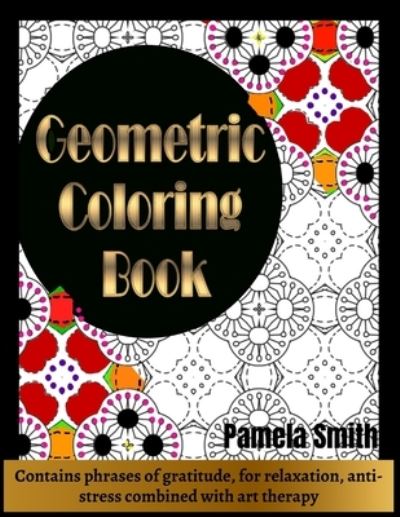 Geometric Coloring Book

Pamela Smith

Contains phrases of gratitude, for relaxation, anti-stress combined with art therapy